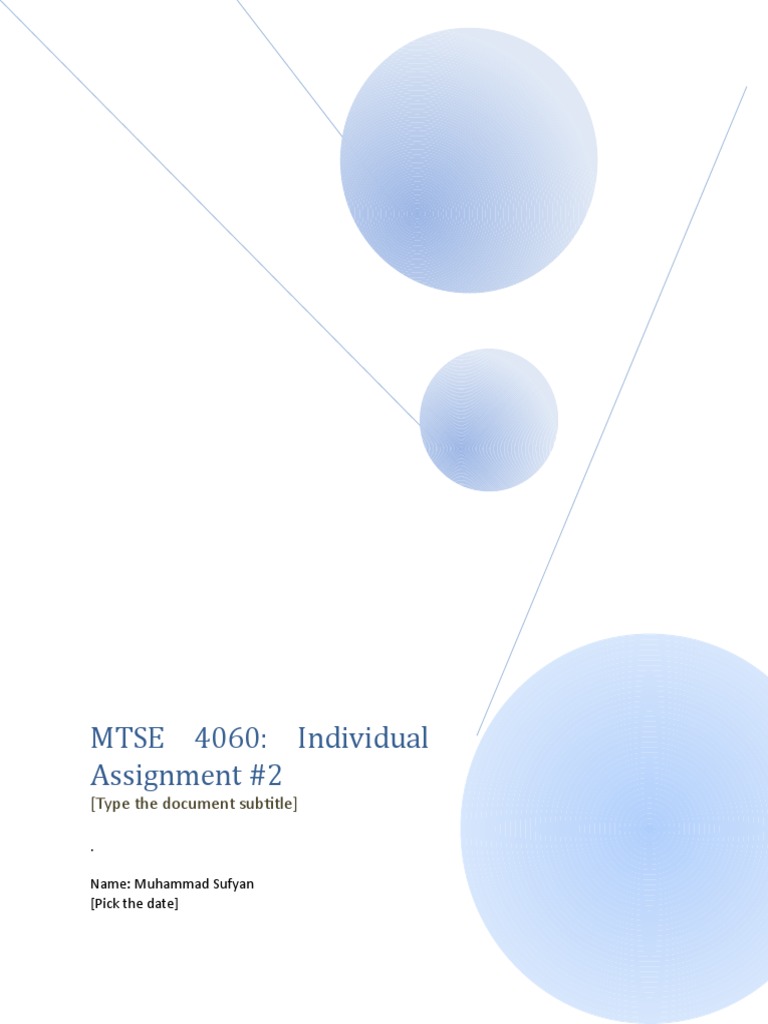 MTSE 4060: Individual Assignment #2

[Type the document subtitle]

.

Name: Muhammad Sufyan
[Pick the date]